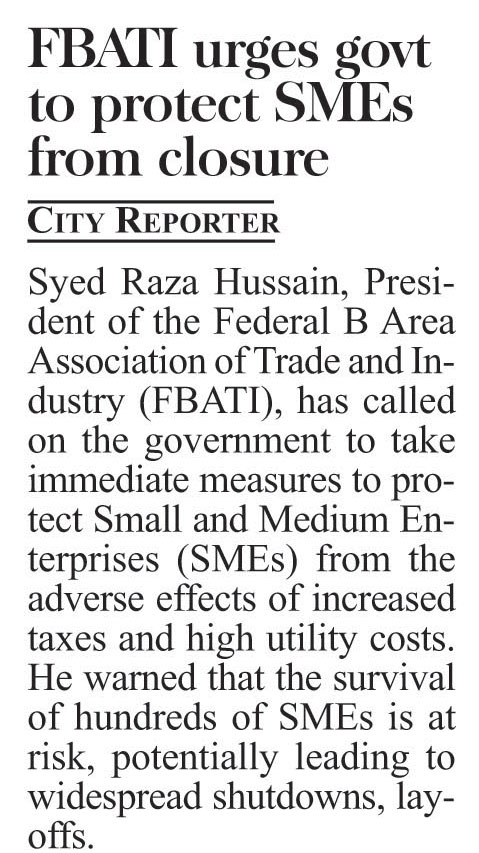 FBATI urges govt to protect SMEs from closure

CITY REPORTER

Syed Raza Hussain, President of the Federal B Area Association of Trade and Industry (FBATI), has called on the government to take immediate measures to protect Small and Medium Enterprises (SMEs) from the adverse effects of increased taxes and high utility costs. He warned that the survival of hundreds of SMEs is at risk, potentially leading to widespread shutdowns, layoffs.